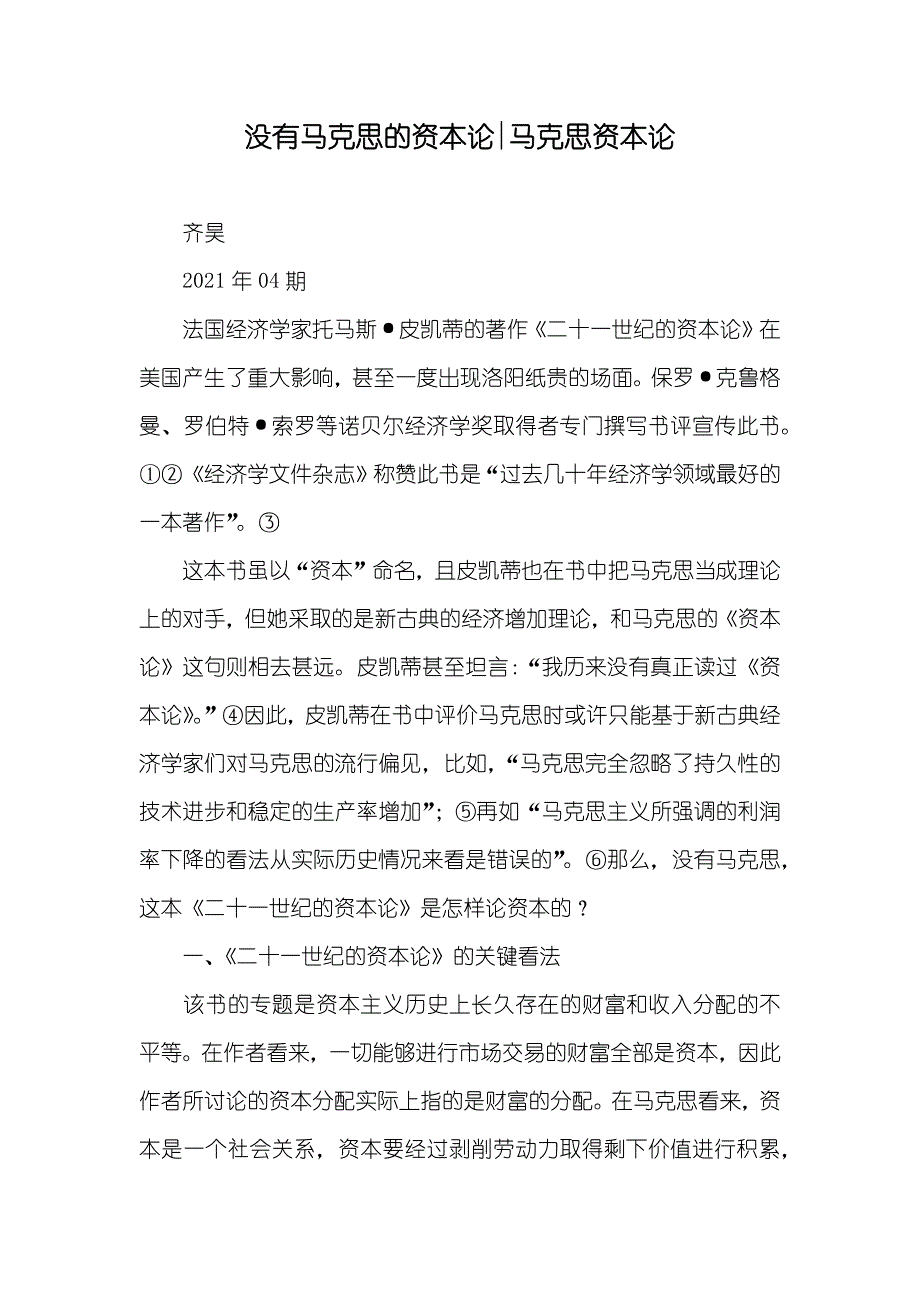 没有马克思的资本论|马克思资本论

齐昊

2021 年 04 期

法国经济学家托马斯●皮凯蒂的著作《二十一世纪的资本论》在美国产生了重大影响，甚至一度出现洛阳纸贵的场面。保罗●克鲁格曼、罗伯特●索罗等诺贝尔经济学奖取得者专门撰写书评宣传此书。①②《经济学文件杂志》称赞此书是“过去几十年经济学领域最好的一本著作”。③

这本书虽以“资本”命名，且皮凯蒂也在书中把马克思当成理论上的对手，但她采取的是新古典的经济增加理论，和马克思的《资本论》这句则相去甚远。皮凯蒂甚至坦言：“我历来没有真正读过《资本论》。”④因此，皮凯蒂在书中评价马克思时或许只能基于新古典经济学家们对马克思的流行偏见，比如，“马克思完全忽略了持久性的技术进步和稳定的生产率增加”；⑤再如“马克思主义所强调的利润率下降的看法从实际历史情况来看是错误的”。⑥那么，没有马克思，这本《二十一世纪的资本论》是怎样论资本的？

一、《二十一世纪的资本论》的关键看法

该书的专题是资本主义历史上长久存在的财富和收入分配的不平等。在作者看来，一切能够进行市场交易的财富全部是资本，因此作者所讨论的资本分配实际上指的是财富的分配。在马克思看来，资本是一个社会关系，资本要经过剥削劳动力取得剩下价值进行积累，